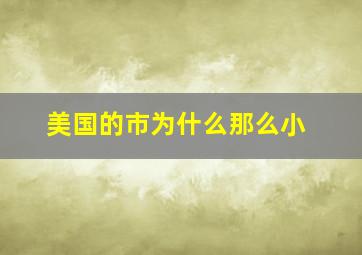 美国的市为什么那么小